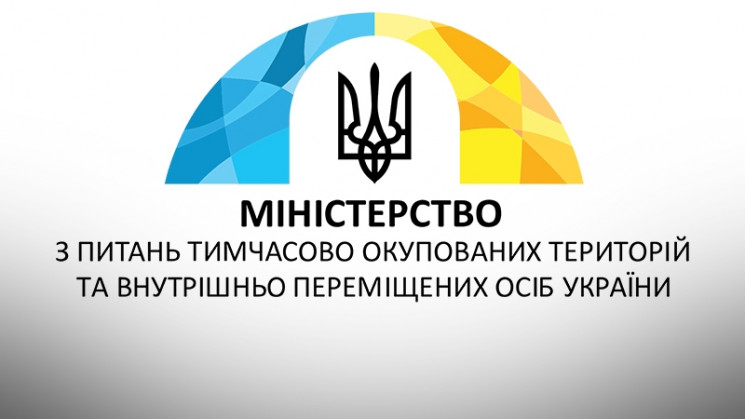 МІНІСТЕРСТВО
З ПИТАНЬ ТИМЧАСОВО ОКУПОВАНИХ ТЕРИТОРІЙ
ТА ВНУТРІШНЬО ПЕРЕМІЩЕНИХ ОСІБ УКРАЇНИ